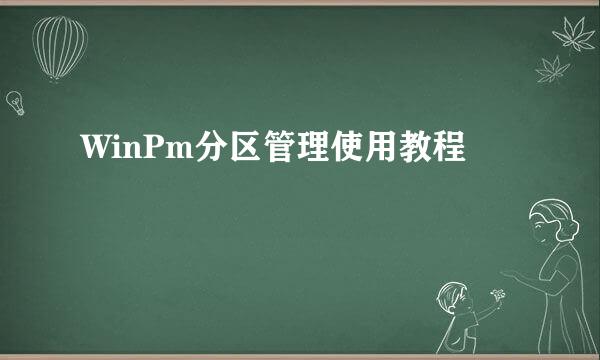 WinPm分区管理使用教程